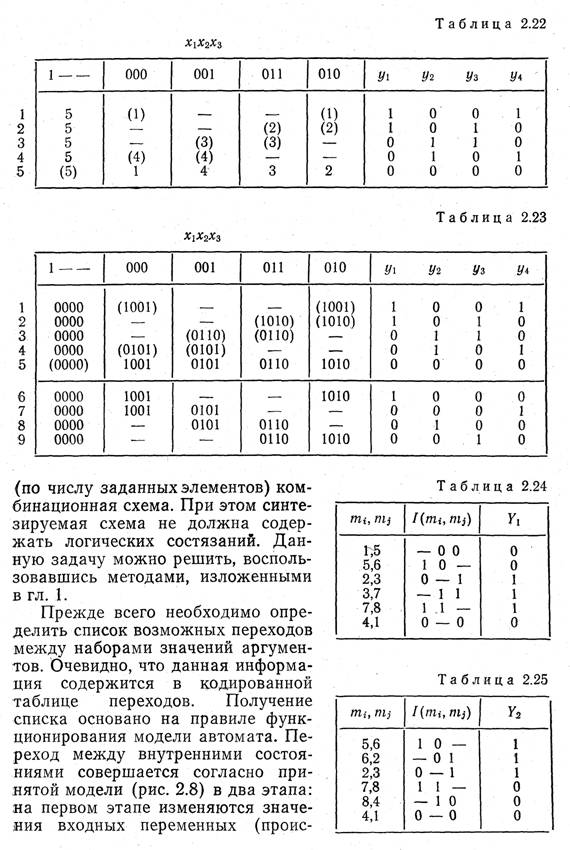 Таблица 2.22

$x_1x_2x_3$

| | 1 — — | 000 | 001 | 011 | 010 | $y_1$ | $y_2$ | $y_3$ | $y_4$ |
|---|---|---|---|---|---|---|---|---|---|
| 1 | 5 | (1) | — | — | (1) | 1 | 0 | 0 | 1 |
| 2 | 5 | — | — | (2) | (2) | 1 | 0 | 1 | 0 |
| 3 | 5 | — | (3) | (3) | — | 0 | 1 | 1 | 0 |
| 4 | 5 | (4) | (4) | — | — | 0 | 1 | 0 | 1 |
| 5 | (5) | 1 | 4 | 3 | 2 | 0 | 0 | 0 | 0 |

Таблица 2.23

$x_1x_2x_3$

| | 1 — — | 000 | 001 | 011 | 010 | $y_1$ | $y_2$ | $y_3$ | $y_4$ |
|---|---|---|---|---|---|---|---|---|---|
| 1 | 0000 | (1001) | — | — | (1001) | 1 | 0 | 0 | 1 |
| 2 | 0000 | — | — | (1010) | (1010) | 1 | 0 | 1 | 0 |
| 3 | 0000 | — | (0110) | (0110) | — | 0 | 1 | 1 | 0 |
| 4 | 0000 | (0101) | (0101) | — | — | 0 | 1 | 0 | 1 |
| 5 | (0000) | 1001 | 0101 | 0110 | 1010 | 0 | 0 | 0 | 0 |
| 6 | 0000 | 1001 | — | — | 1010 | 1 | 0 | 0 | 0 |
| 7 | 0000 | 1001 | 0101 | — | — | 0 | 0 | 0 | 1 |
| 8 | 0000 | — | 0101 | 0110 | — | 0 | 1 | 0 | 0 |
| 9 | 0000 | — | — | 0110 | 1010 | 0 | 0 | 1 | 0 |

(по числу заданных элементов) комбинационная схема. При этом синтезируемая схема не должна содержать логических состязаний. Данную задачу можно решить, воспользовавшись методами, изложенными в гл. 1.

Прежде всего необходимо определить список возможных переходов между наборами значений аргументов. Очевидно, что данная информация содержится в кодированной таблице переходов. Получение списка основано на правиле функционирования модели автомата. Переход между внутренними состояниями совершается согласно принятой модели (рис. 2.8) в два этапа: на первом этапе изменяются значения входных переменных (проис-

Таблица 2.24

| $m_i, m_j$ | $I(m_i, m_j)$ | $Y_1$ |
|---|---|---|
| 1,5 | — 0 0 | 0 |
| 5,6 | 1 0 — | 0 |
| 2,3 | 0 — 1 | 1 |
| 3,7 | — 1 1 | 1 |
| 7,8 | 1 1 — | 1 |
| 4,1 | 0 — 0 | 0 |

Таблица 2.25

| $m_i, m_j$ | $I(m_i, m_j)$ | $Y_2$ |
|---|---|---|
| 5,6 | 1 0 — | 1 |
| 6,2 | — 0 1 | 1 |
| 2,3 | 0 — 1 | 1 |
| 7,8 | 1 1 — | 0 |
| 8,4 | — 1 0 | 0 |
| 4,1 | 0 — 0 | 0 |